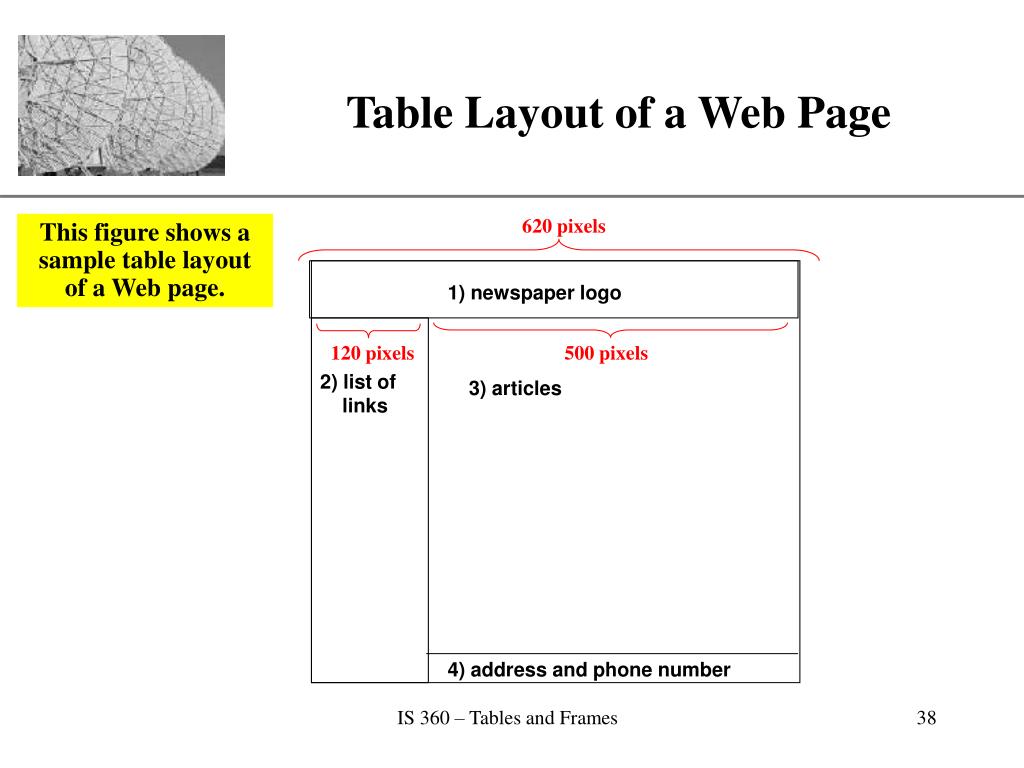 Table Layout of a Web Page

This figure shows a sample table layout of a Web page.

620 pixels

1) newspaper logo

120 pixels

500 pixels

2) list of links

3) articles

4) address and phone number

IS 360 – Tables and Frames

38